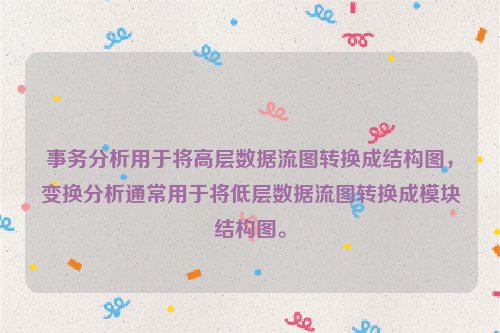 事务分析用于将高层数据流图转换成结构图，变换分析通常用于将低层数据流图转换成模块结构图。